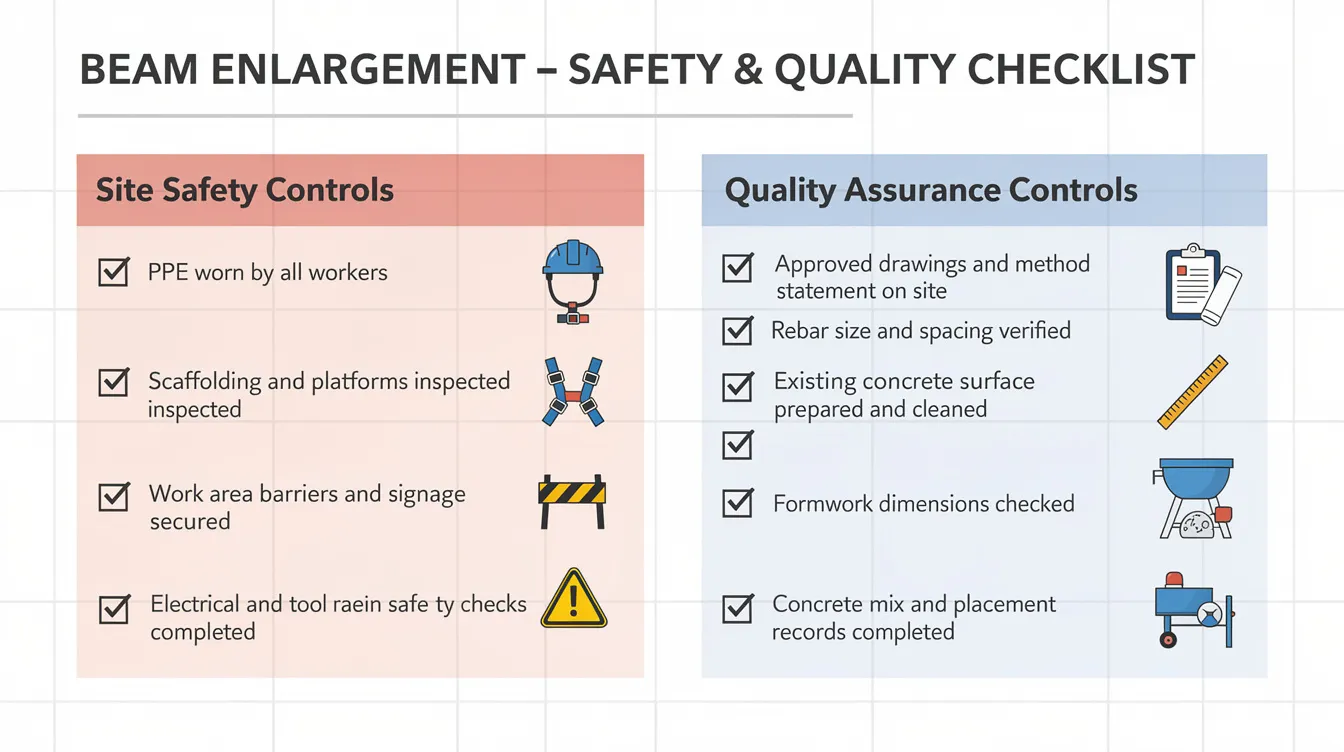 BEAM ENLARGEMENT – SAFETY & QUALITY CHECKLIST

Site Safety Controls

PPE worn by all workers

Scaffolding and platforms inspected inspected

Work area barriers and signage secured

Electrical and tool raein safe ty checks completed

Quality Assurance Controls

Approved drawings and method statement on site

Rebar size and spacing verified

Existing concrete surface prepared and cleaned

Formwork dimensions checked

Concrete mix and placement records completed